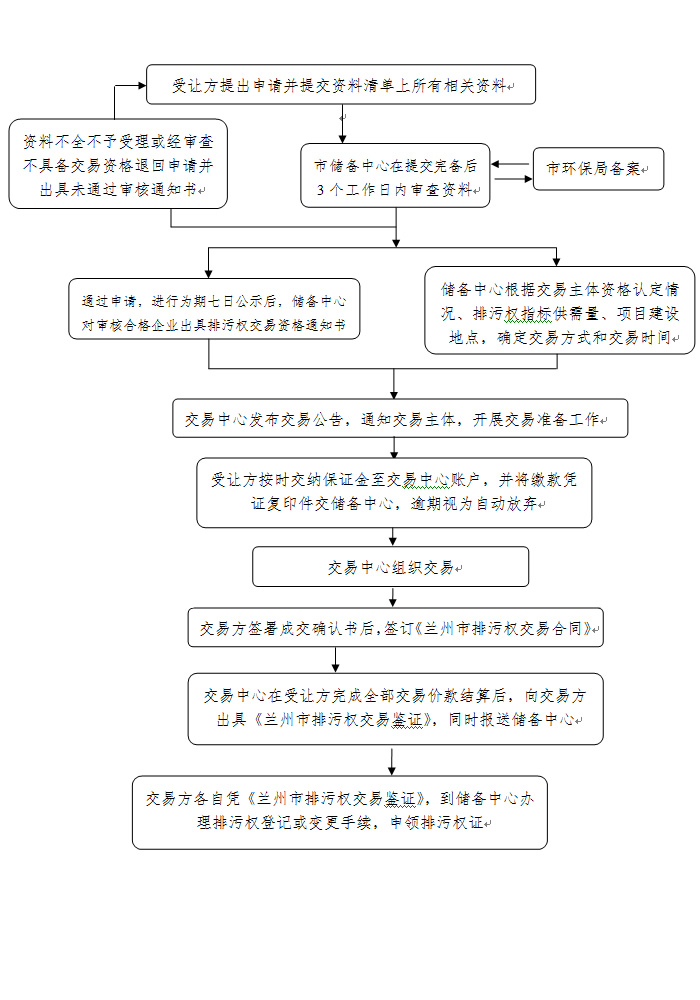 受让方提出申请并提交资料清单上所有相关资料

资料不全不予受理或经审查不具备交易资格退回申请并出具未通过审核通知书

市储备中心在提交完备后3个工作日内审查资料

市环保局备案

通过申请，进行为期七日公示后，储备中心对审核合格企业出具排污权交易资格通知书

储备中心根据交易主体资格认定情况、排污权指标供需量、项目建设地点，确定交易方式和交易时间

交易中心发布交易公告，通知交易主体，开展交易准备工作

受让方按时交纳保证金至交易中心账户，并将缴款凭证复印件交储备中心，逾期视为自动放弃

交易中心组织交易

交易方签署成交确认书后，签订《兰州市排污权交易合同》

交易中心在受让方完成全部交易价款结算后，向交易方出具《兰州市排污权交易鉴证》，同时报送储备中心

交易方各自凭《兰州市排污权交易鉴证》，到储备中心办理排污权登记或变更手续，申领排污权证